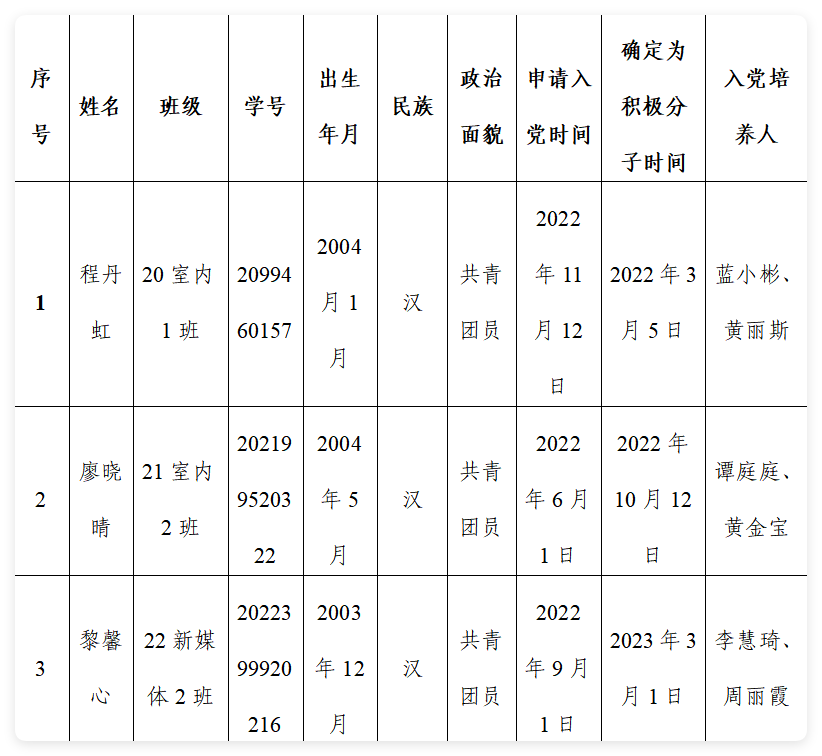 | 序号 | 姓名 | 班级 | 学号 | 出生年月 | 民族 | 政治面貌 | 申请入党时间 | 确定为积极分子时间 | 入党培养人 |
|---|---|---|---|---|---|---|---|---|---|
| 1 | 程丹虹 | 20 室内 1 班 | 2099460157 | 2004 月 1 月 | 汉 | 共青团员 | 2022 年 11 月 12 日 | 2022 年 3 月 5 日 | 蓝小彬、黄丽斯 |
| 2 | 廖晓晴 | 21 室内 2 班 | 202199520322 | 2004 年 5 月 | 汉 | 共青团员 | 2022 年 6 月 1 日 | 2022 年 10 月 12 日 | 谭庭庭、黄金宝 |
| 3 | 黎馨心 | 22 新媒体 2 班 | 2022399920216 | 2003 年 12 月 | 汉 | 共青团员 | 2022 年 9 月 1 日 | 2023 年 3 月 1 日 | 李慧琦、周丽霞 |